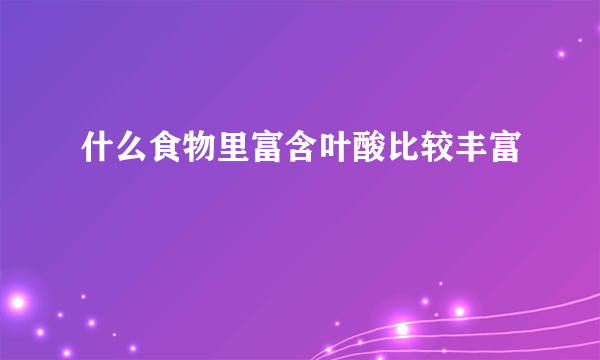 什么食物里富含叶酸比较丰富